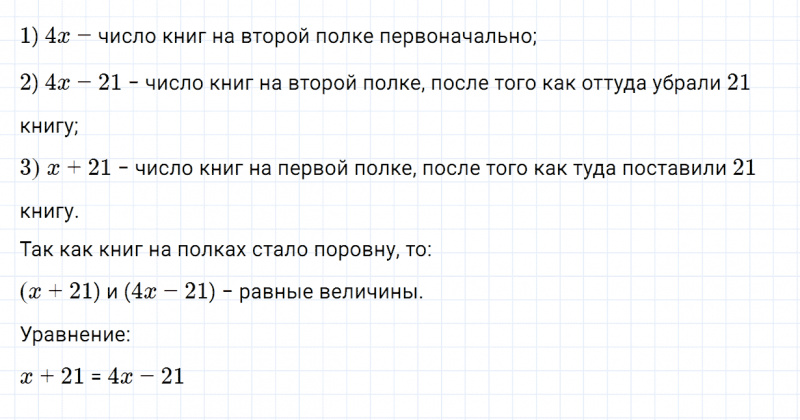 1) $4x -$ число книг на второй полке первоначально;

2) $4x - 21$ – число книг на второй полке, после того как оттуда убрали $21$ книгу;

3) $x + 21$ – число книг на первой полке, после того как туда поставили $21$ книгу.

Так как книг на полках стало поровну, то:

$(x + 21)$ и $(4x - 21)$ – равные величины.

Уравнение:

$x + 21 = 4x - 21$